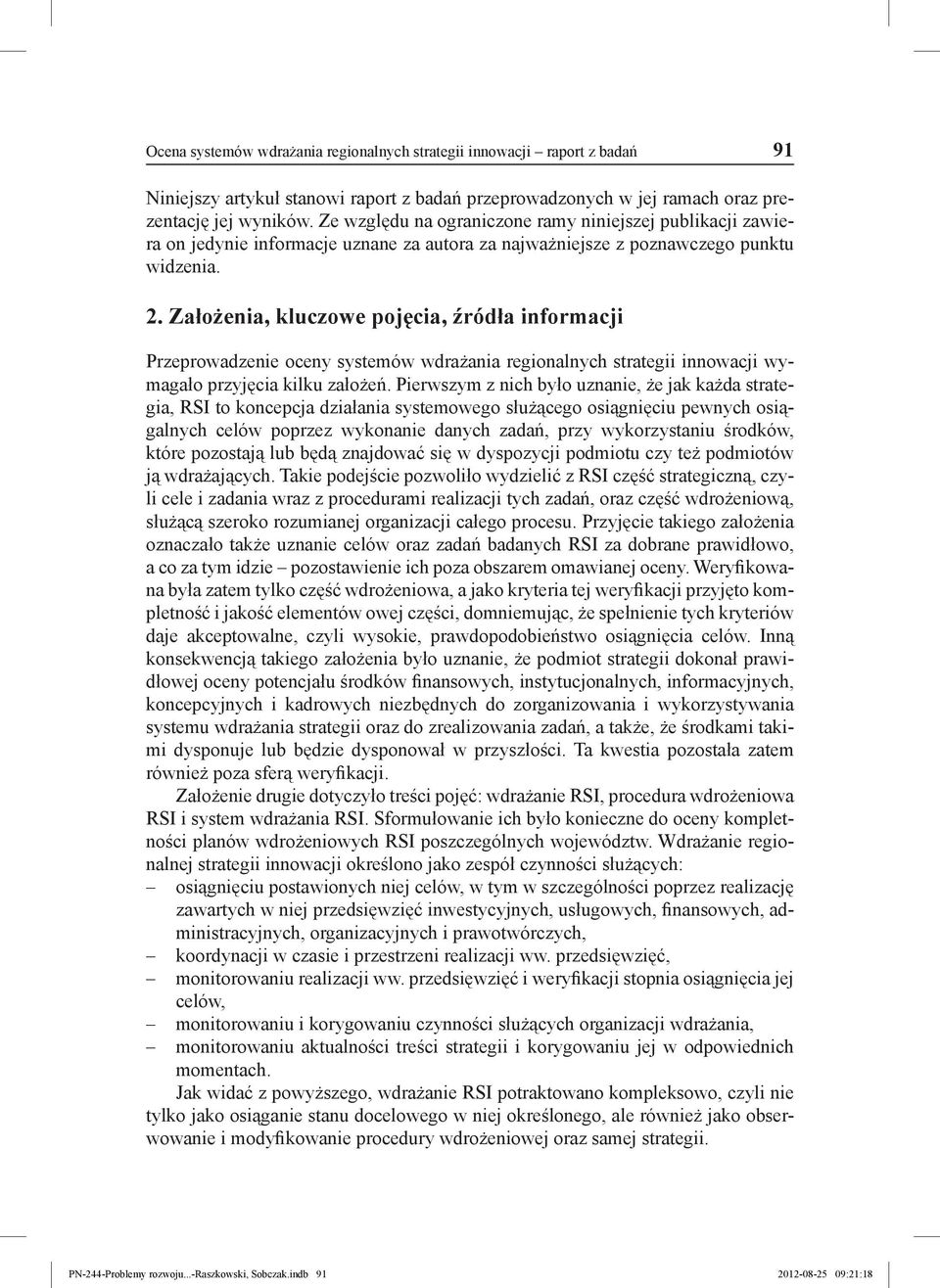 Ocena systemów wdrażania regionalnych strategii innowacji – raport z badań 91

Niniejszy artykuł stanowi raport z badań przeprowadzonych w jej ramach oraz prezentację jej wyników. Ze względu na ograniczone ramy niniejszej publikacji zawiera on jedynie informacje uznane za autora za najważniejsze z poznawczego punktu widzenia.

2. Założenia, kluczowe pojęcia, źródła informacji

Przeprowadzenie oceny systemów wdrażania regionalnych strategii innowacji wymagało przyjęcia kilku założeń. Pierwszym z nich było uznanie, że jak każda strategia, RSI to koncepcja działania systemowego służącego osiągnięciu pewnych osiągalnych celów poprzez wykonanie danych zadań, przy wykorzystaniu środków, które pozostają lub będą znajdować się w dyspozycji podmiotu czy też podmiotów ją wdrażających. Takie podejście pozwoliło wydzielić z RSI część strategiczną, czyli cele i zadania wraz z procedurami realizacji tych zadań, oraz część wdrożeniową, służącą szeroko rozumianej organizacji całego procesu. Przyjęcie takiego założenia oznaczało także uznanie celów oraz zadań badanych RSI za dobrane prawidłowo, a co za tym idzie – pozostawienie ich poza obszarem omawianej oceny. Weryfikowana była zatem tylko część wdrożeniowa, a jako kryteria tej weryfikacji przyjęto kompletność i jakość elementów owej części, domniemując, że spełnienie tych kryteriów daje akceptowalne, czyli wysokie, prawdopodobieństwo osiągnięcia celów. Inną konsekwencją takiego założenia było uznanie, że podmiot strategii dokonał prawidłowej oceny potencjału środków finansowych, instytucjonalnych, informacyjnych, koncepcyjnych i kadrowych niezbędnych do zorganizowania i wykorzystywania systemu wdrażania strategii oraz do zrealizowania zadań, a także, że środkami takimi dysponuje lub będzie dysponował w przyszłości. Ta kwestia pozostała zatem również poza sferą weryfikacji.

Założenie drugie dotyczyło treści pojęć: wdrażanie RSI, procedura wdrożeniowa RSI i system wdrażania RSI. Sformułowanie ich było konieczne do oceny kompletności planów wdrożeniowych RSI poszczególnych województw. Wdrażanie regionalnej strategii innowacji określono jako zespół czynności służących:
– osiągnięciu postawionych niej celów, w tym w szczególności poprzez realizację zawartych w niej przedsięwzięć inwestycyjnych, usługowych, finansowych, administracyjnych, organizacyjnych i prawotwórczych,
– koordynacji w czasie i przestrzeni realizacji ww. przedsięwzięć,
– monitorowaniu realizacji ww. przedsięwzięć i weryfikacji stopnia osiągnięcia jej celów,
– monitorowaniu i korygowaniu czynności służących organizacji wdrażania,
– monitorowaniu aktualności treści strategii i korygowaniu jej w odpowiednich momentach.

Jak widać z powyższego, wdrażanie RSI potraktowano kompleksowo, czyli nie tylko jako osiąganie stanu docelowego w niej określonego, ale również jako obserwowanie i modyfikowanie procedury wdrożeniowej oraz samej strategii.

PN-244-Problemy rozwoju...-Raszkowski, Sobczak.indb 91 2012-08-25 09:21:18